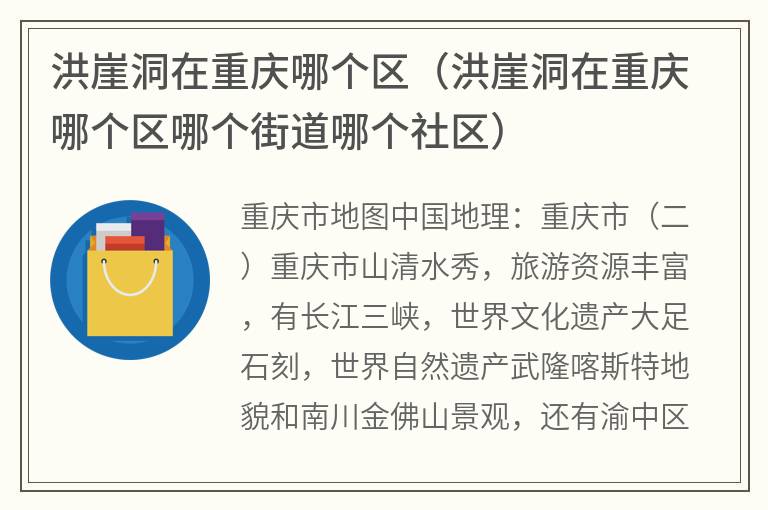 洪崖洞在重庆哪个区（洪崖洞在重庆哪个区哪个街道哪个社区）

重庆市地图中国地理：重庆市（二）重庆市山清水秀，旅游资源丰富，有长江三峡，世界文化遗产大足石刻，世界自然遗产武隆喀斯特地貌和南川金佛山景观，还有渝中区